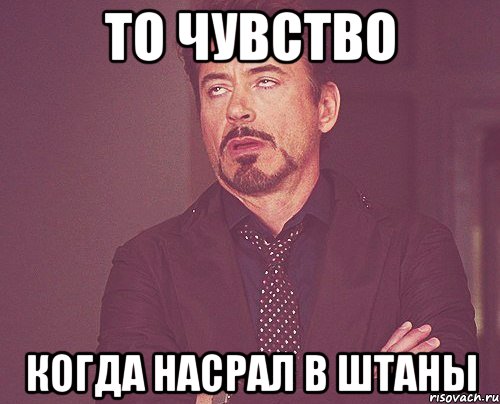 ТО ЧУВСТВО

КОГДА НАСРАЛ В ШТАНЫ

risovach.ru